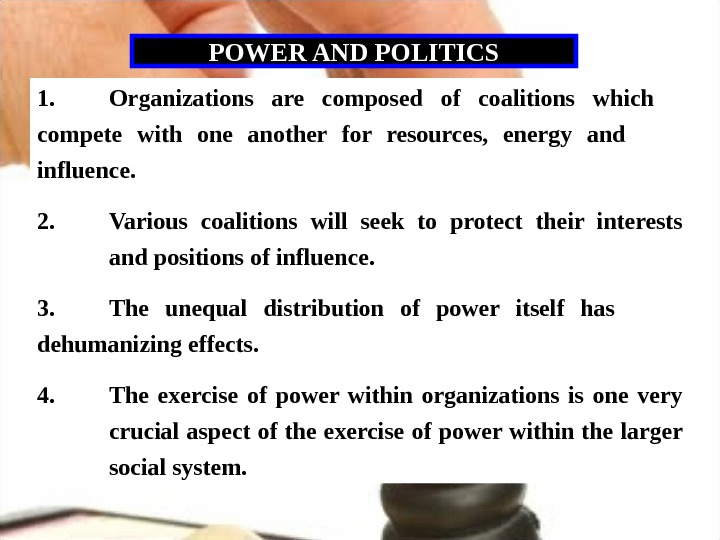 POWER AND POLITICS

1. Organizations are composed of coalitions which compete with one another for resources, energy and influence.

2. Various coalitions will seek to protect their interests and positions of influence.

3. The unequal distribution of power itself has dehumanizing effects.

4. The exercise of power within organizations is one very crucial aspect of the exercise of power within the larger social system.